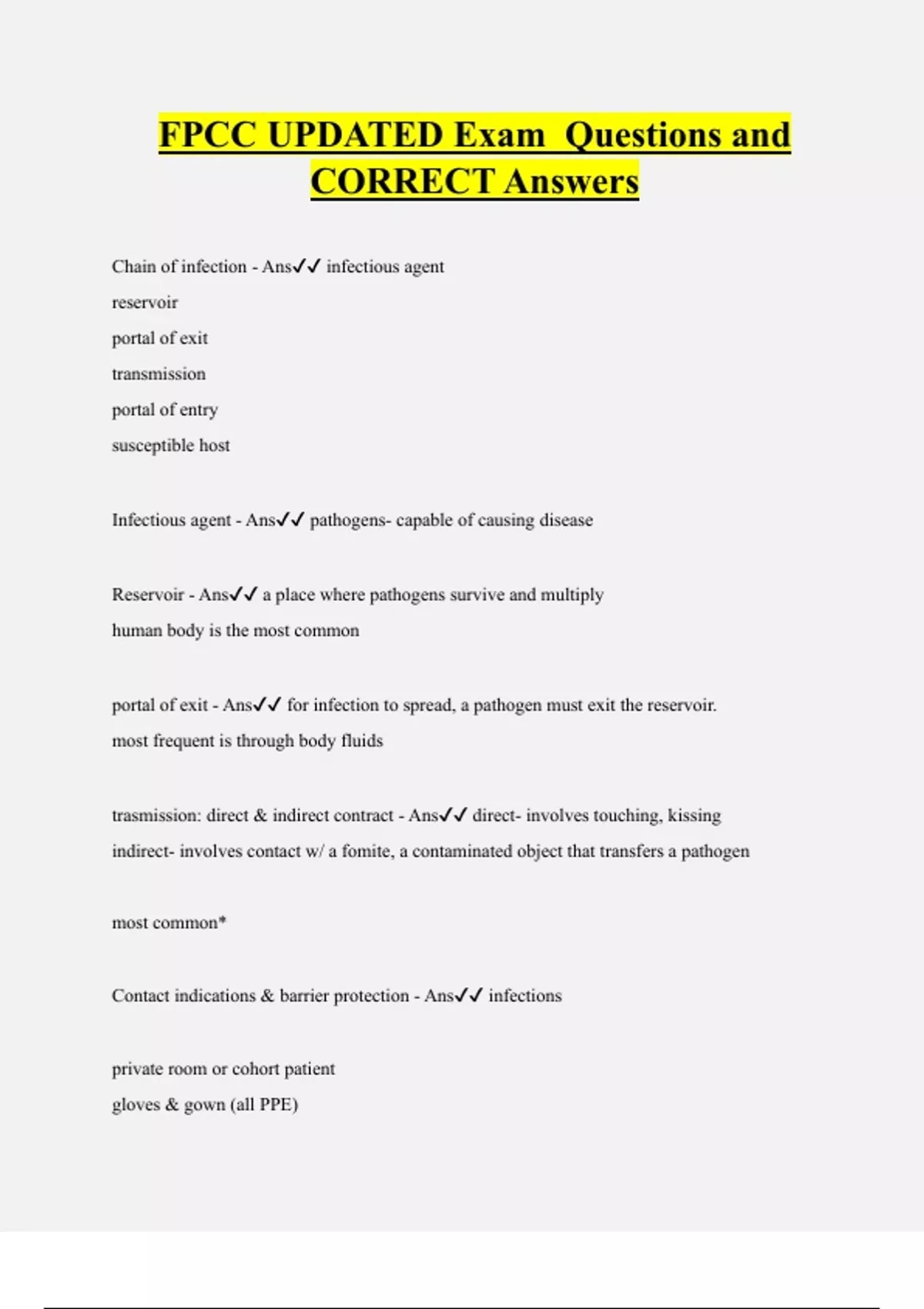 FPCC UPDATED Exam  Questions and CORRECT Answers

Chain of infection - Ans✓✓ infectious agent
reservoir
portal of exit
transmission
portal of entry
susceptible host

Infectious agent - Ans✓✓ pathogens- capable of causing disease

Reservoir - Ans✓✓ a place where pathogens survive and multiply
human body is the most common

portal of exit - Ans✓✓ for infection to spread, a pathogen must exit the reservoir.
most frequent is through body fluids

trasmission: direct & indirect contract - Ans✓✓ direct- involves touching, kissing
indirect- involves contact w/ a fomite, a contaminated object that transfers a pathogen

most common*

Contact indications & barrier protection - Ans✓✓ infections

private room or cohort patient
gloves & gown (all PPE)